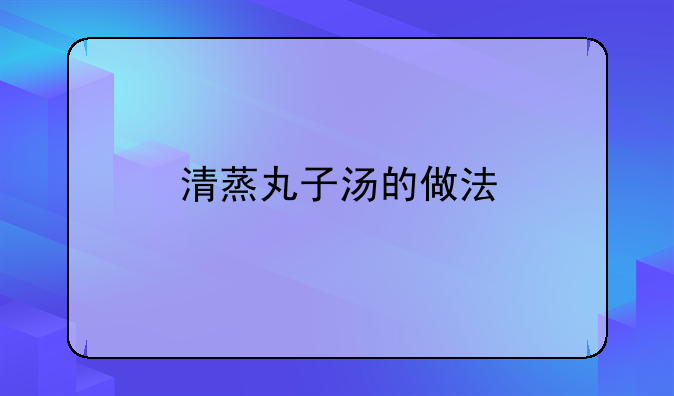 清蒸丸子汤的做法